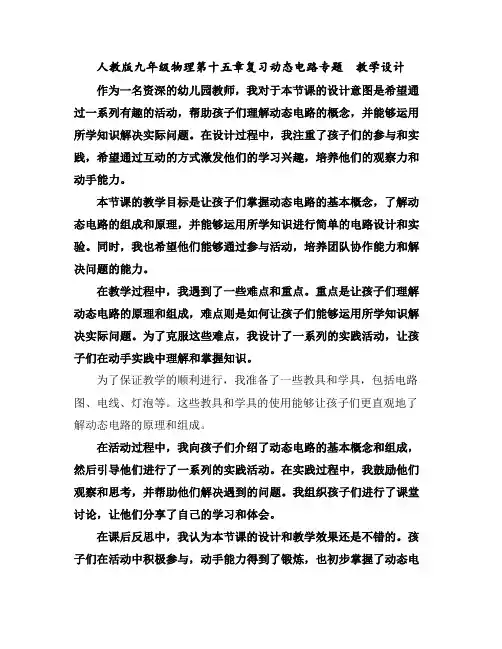 人教版九年级物理第十五章复习动态电路专题　教学设计

作为一名资深的幼儿园教师，我对于本节课的设计意图是希望通过一系列有趣的活动，帮助孩子们理解动态电路的概念，并能够运用所学知识解决实际问题。在设计过程中，我注重了孩子们的参与和实践，希望通过互动的方式激发他们的学习兴趣，培养他们的观察力和动手能力。

本节课的教学目标是让孩子们掌握动态电路的基本概念，了解动态电路的组成和原理，并能够运用所学知识进行简单的电路设计和实验。同时，我也希望他们能够通过参与活动，培养团队协作能力和解决问题的能力。

在教学过程中，我遇到了一些难点和重点。重点是让孩子们理解动态电路的原理和组成，难点则是如何让孩子们能够运用所学知识解决实际问题。为了克服这些难点，我设计了一系列的实践活动，让孩子们在动手实践中理解和掌握知识。

为了保证教学的顺利进行，我准备了一些教具和学具，包括电路图、电线、灯泡等。这些教具和学具的使用能够让孩子们更直观地了解动态电路的原理和组成。

在活动过程中，我向孩子们介绍了动态电路的基本概念和组成，然后引导他们进行了一系列的实践活动。在实践过程中，我鼓励他们观察和思考，并帮助他们解决遇到的问题。我组织孩子们进行了课堂讨论，让他们分享了自己的学习和体会。

在课后反思中，我认为本节课的设计和教学效果还是不错的。孩子们在活动中积极参与，动手能力得到了锻炼，也初步掌握了动态电